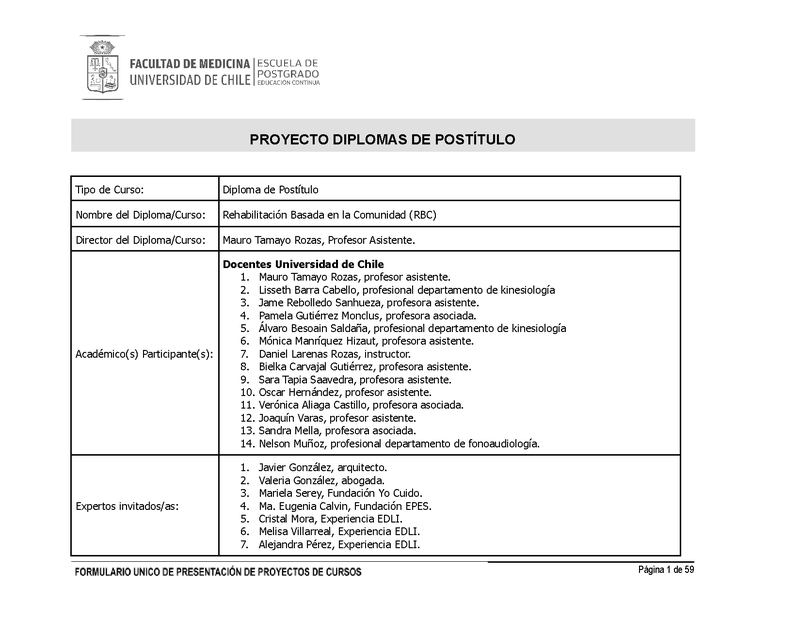 FACULTAD DE MEDICINA
UNIVERSIDAD DE CHILE
ESCUELA DE POSTGRADO
EDUCACIÓN CONTINUA

PROYECTO DIPLOMAS DE POSTÍTULO

| Tipo de Curso: | Diploma de Postítulo |
|---|---|
| Nombre del Diploma/Curso: | Rehabilitación Basada en la Comunidad (RBC) |
| Director del Diploma/Curso: | Mauro Tamayo Rozas, Profesor Asistente. |
| Académico(s) Participante(s): | **Docentes Universidad de Chile** 1. Mauro Tamayo Rozas, profesor asistente. 2. Lisseth Barra Cabello, profesional departamento de kinesiología 3. Jame Rebolledo Sanhueza, profesora asistente. 4. Pamela Gutiérrez Monclus, profesora asociada. 5. Álvaro Besoain Saldaña, profesional departamento de kinesiología 6. Mónica Manríquez Hizaut, profesora asistente. 7. Daniel Larenas Rozas, instructor. 8. Bielka Carvajal Gutiérrez, profesora asistente. 9. Sara Tapia Saavedra, profesora asistente. 10. Oscar Hernández, profesor asistente. 11. Verónica Aliaga Castillo, profesora asociada. 12. Joaquín Varas, profesor asistente. 13. Sandra Mella, profesora asociada. 14. Nelson Muñoz, profesional departamento de fonoaudiología. |
| Expertos invitados/as: | 1. Javier González, arquitecto. 2. Valeria González, abogada. 3. Mariela Serey, Fundación Yo Cuido. 4. Ma. Eugenia Calvin, Fundación EPES. 5. Cristal Mora, Experiencia EDLI. 6. Melisa Villarreal, Experiencia EDLI. 7. Alejandra Pérez, Experiencia EDLI. |

FORMULARIO UNICO DE PRESENTACIÓN DE PROYECTOS DE CURSOS
Página 1 de 59